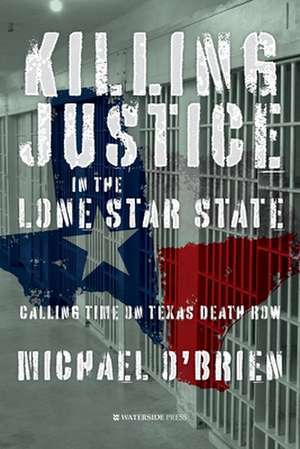 KILLING JUSTICE

IN THE
LONE STAR STATE

CALLING TIME ON TEXAS DEATH ROW

MICHAEL O'BRIEN

WATERSIDE PRESS